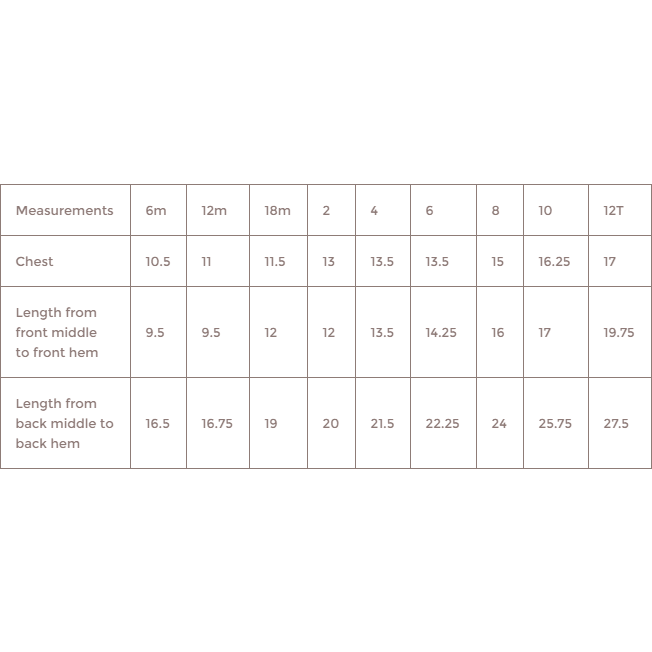 | Measurements | 6m | 12m | 18m | 2 | 4 | 6 | 8 | 10 | 12T |
|---|---|---|---|---|---|---|---|---|---|
| Chest | 10.5 | 11 | 11.5 | 13 | 13.5 | 13.5 | 15 | 16.25 | 17 |
| Length from front middle to front hem | 9.5 | 9.5 | 12 | 12 | 13.5 | 14.25 | 16 | 17 | 19.75 |
| Length from back middle to back hem | 16.5 | 16.75 | 19 | 20 | 21.5 | 22.25 | 24 | 25.75 | 27.5 |